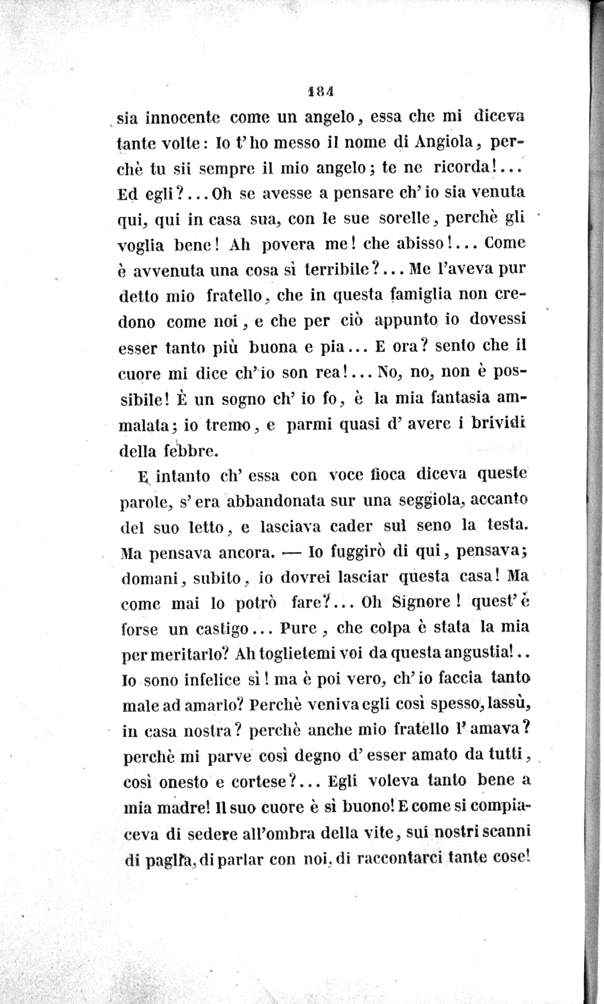 184

sia innocente come un angelo, essa che mi diceva tante volte: Io t'ho messo il nome di Angiola, perchè tu sii sempre il mio angelo; te ne ricorda!... Ed egli?... Oh se avesse a pensare ch'io sia venuta qui, qui in casa sua, con le sue sorelle, perchè gli voglia bene! Ah povera me! che abisso!... Come è avvenuta una cosa sì terribile?... Me l'aveva pur detto mio fratello, che in questa famiglia non credono come noi, e che per ciò appunto io dovessi esser tanto più buona e pia... E ora? sento che il cuore mi dice ch'io son rea!... No, no, non è possibile! È un sogno ch'io fo, è la mia fantasia ammalata; io tremo, e parmi quasi d'avere i brividi della febbre.

E intanto ch'essa con voce fioca diceva queste parole, s'era abbandonata sur una seggiola, accanto del suo letto, e lasciava cader sul seno la testa. Ma pensava ancora. — Io fuggirò di qui, pensava; domani, subito, io dovrei lasciar questa casa! Ma come mai lo potrò fare?... Oh Signore! quest'è forse un castigo... Pure, che colpa è stata la mia per meritarlo? Ah toglietemi voi da questa angustia!.. Io sono infelice sì! ma è poi vero, ch'io faccia tanto male ad amarlo? Perchè veniva egli così spesso, lassù, in casa nostra? perchè anche mio fratello l'amava? perchè mi parve così degno d'esser amato da tutti, così onesto e cortese?... Egli voleva tanto bene a mia madre! Il suo cuore è sì buono! E come si compiaceva di sedere all'ombra della vite, sui nostri scanni di paglia, di parlar con noi, di raccontarci tante cose!